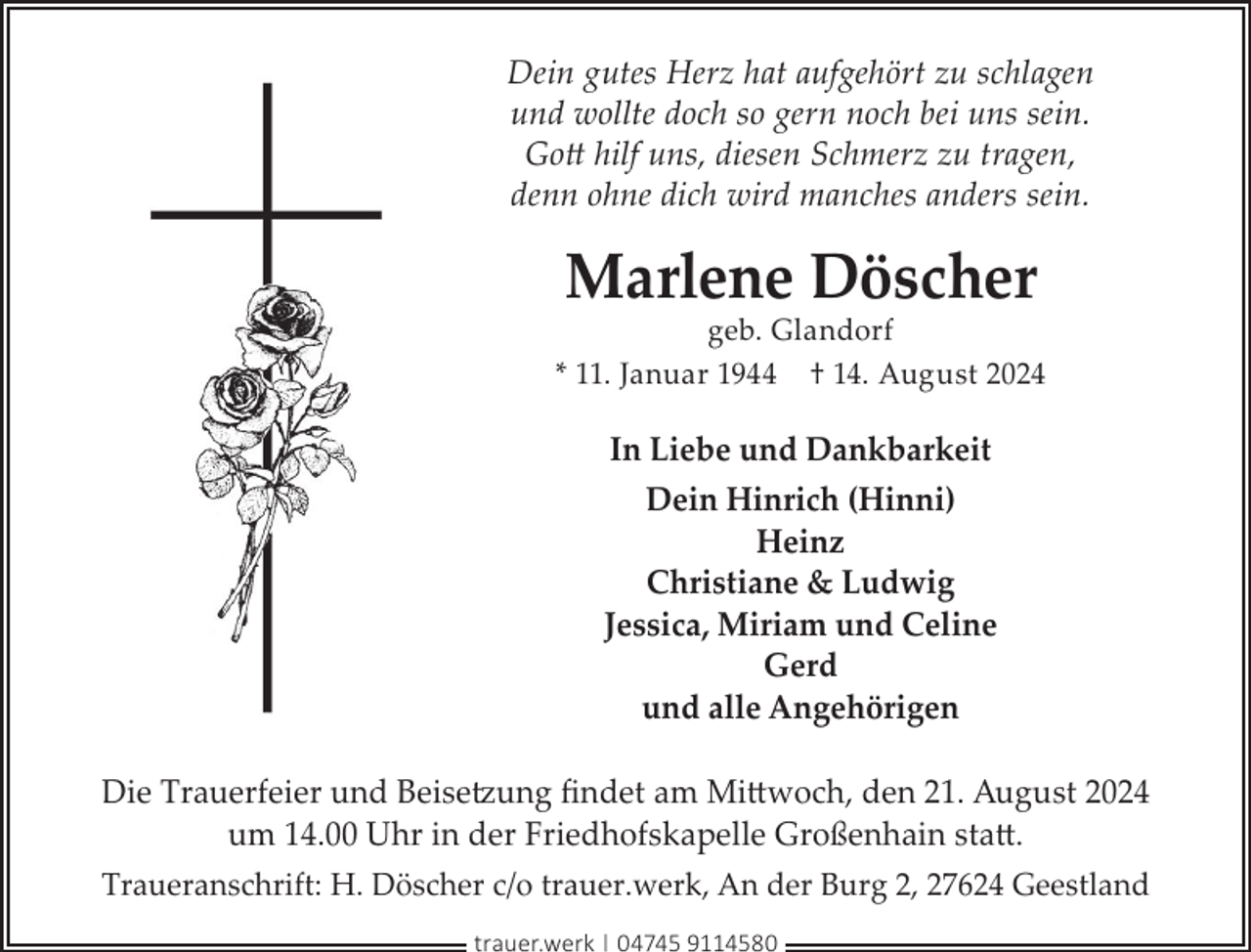 Dein gutes Herz hat aufgehört zu schlagen
und wollte doch so gern noch bei uns sein.
Gott hilf uns, diesen Schmerz zu tragen,
denn ohne dich wird manches anders sein.

Marlene Döscher
geb. Glandorf
* 11. Januar 1944 † 14. August 2024

In Liebe und Dankbarkeit
Dein Hinrich (Hinni)
Heinz
Christiane & Ludwig
Jessica, Miriam und Celine
Gerd
und alle Angehörigen

Die Trauerfeier und Beisetzung findet am Mittwoch, den 21. August 2024 um 14.00 Uhr in der Friedhofskapelle Großenhain statt.

Traueranschrift: H. Döscher c/o trauer.werk, An der Burg 2, 27624 Geestland

trauer.werk | 04745 9114580